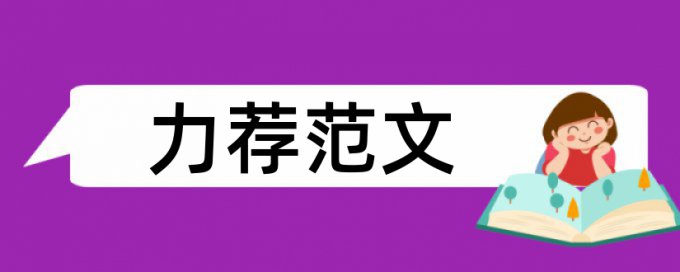 力荐范文